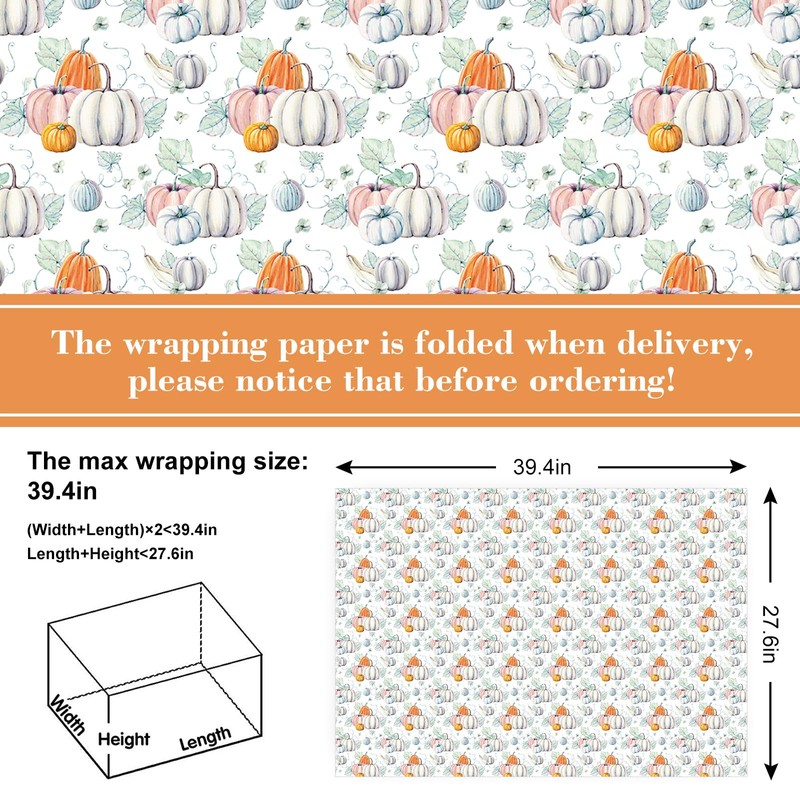 The wrapping paper is folded when delivery, please notice that before ordering!

The max wrapping size: 39.4in

(Width+Length)×2<39.4in
Length+Height<27.6in

Width
Height
Length

39.4in

27.6in